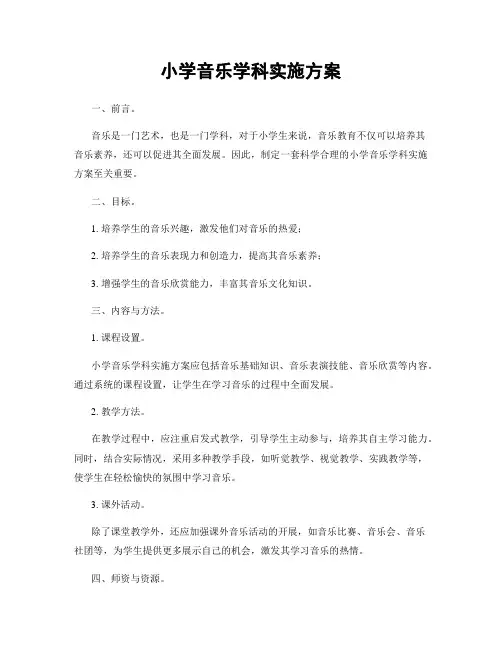 小学音乐学科实施方案

一、前言。

音乐是一门艺术，也是一门学科，对于小学生来说，音乐教育不仅可以培养其音乐素养，还可以促进其全面发展。因此，制定一套科学合理的小学音乐学科实施方案至关重要。

二、目标。

1. 培养学生的音乐兴趣，激发他们对音乐的热爱；

2. 培养学生的音乐表现力和创造力，提高其音乐素养；

3. 增强学生的音乐欣赏能力，丰富其音乐文化知识。

三、内容与方法。

1. 课程设置。

小学音乐学科实施方案应包括音乐基础知识、音乐表演技能、音乐欣赏等内容。通过系统的课程设置，让学生在学习音乐的过程中全面发展。

2. 教学方法。

在教学过程中，应注重启发式教学，引导学生主动参与，培养其自主学习能力。同时，结合实际情况，采用多种教学手段，如听觉教学、视觉教学、实践教学等，使学生在轻松愉快的氛围中学习音乐。

3. 课外活动。

除了课堂教学外，还应加强课外音乐活动的开展，如音乐比赛、音乐会、音乐社团等，为学生提供更多展示自己的机会，激发其学习音乐的热情。

四、师资与资源。